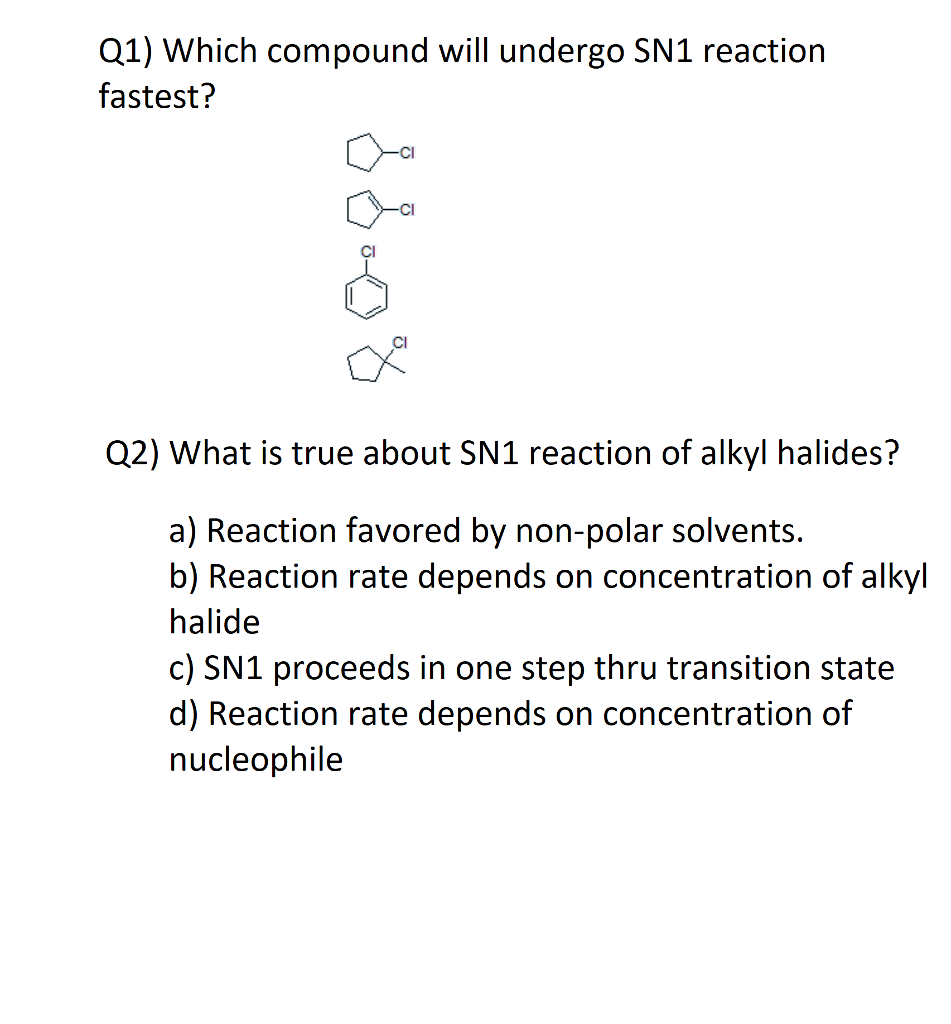 Q1) Which compound will undergo SN1 reaction fastest?

Cl

Cl

Cl

Cl

Q2) What is true about SN1 reaction of alkyl halides?

a) Reaction favored by non-polar solvents.
b) Reaction rate depends on concentration of alkyl halide
c) SN1 proceeds in one step thru transition state
d) Reaction rate depends on concentration of nucleophile